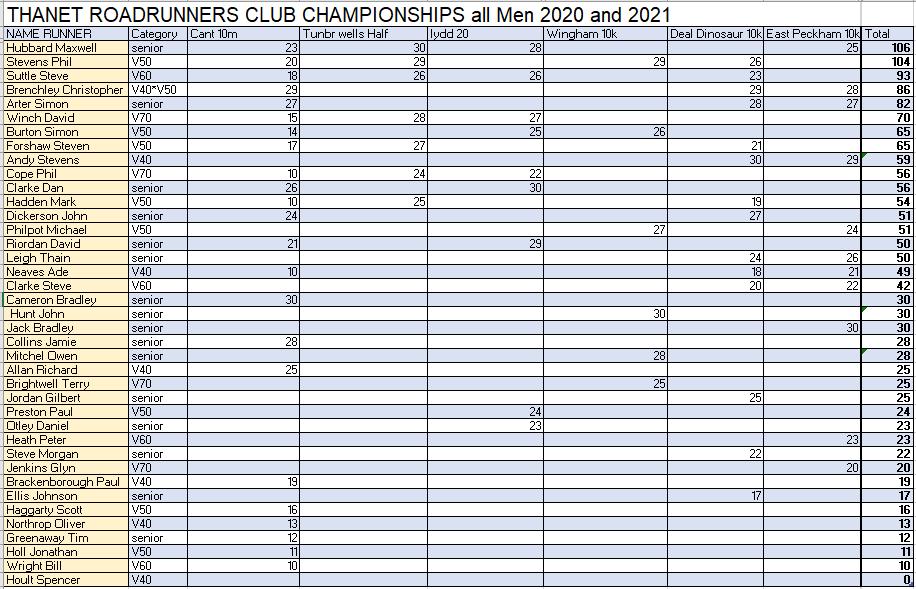 THANET ROADRUNNERS CLUB CHAMPIONSHIPS all Men 2020 and 2021

| NAME RUNNER | Category | Cant 10m | Tunbr wells Half | lydd 20 | Wingham 10k | Deal Dinosaur 10k | East Peckham 10k | Total |
|---|---|---|---|---|---|---|---|---|
| Hubbard Maxwell | senior | 23 | 30 | 28 | | | 25 | 106 |
| Stevens Phil | V50 | 20 | 29 | | 29 | 26 | | 104 |
| Suttle Steve | V60 | 18 | 26 | 26 | | 23 | | 93 |
| Brenchley Christopher | V40*V50 | 29 | | | | 29 | 28 | 86 |
| Arter Simon | senior | 27 | | | | 28 | 27 | 82 |
| Winch David | V70 | 15 | 28 | 27 | | | | 70 |
| Burton Simon | V50 | 14 | | 25 | 26 | | | 65 |
| Forshaw Steven | V50 | 17 | 27 | | | 21 | | 65 |
| Andy Stevens | V40 | | | | | 30 | 29 | 59 |
| Cope Phil | V70 | 10 | 24 | 22 | | | | 56 |
| Clarke Dan | senior | 26 | | 30 | | | | 56 |
| Hadden Mark | V50 | 10 | 25 | | | 19 | | 54 |
| Dickerson John | senior | 24 | | | | 27 | | 51 |
| Philpot Michael | V50 | | | | 27 | | 24 | 51 |
| Riordan David | senior | 21 | | 29 | | | | 50 |
| Leigh Thain | senior | | | | | 24 | 26 | 50 |
| Neaves Ade | V40 | 10 | | | | 18 | 21 | 49 |
| Clarke Steve | V60 | | | | | 20 | 22 | 42 |
| Cameron Bradley | senior | 30 | | | | | | 30 |
| Hunt John | senior | | | | 30 | | | 30 |
| Jack Bradley | senior | | | | | | 30 | 30 |
| Collins Jamie | senior | 28 | | | | | | 28 |
| Mitchel Owen | senior | | | | 28 | | | 28 |
| Allan Richard | V40 | 25 | | | | | | 25 |
| Brightwell Terry | V70 | | | | 25 | | | 25 |
| Jordan Gilbert | senior | | | | | 25 | | 25 |
| Preston Paul | V50 | | | 24 | | | | 24 |
| Otley Daniel | senior | | | 23 | | | | 23 |
| Heath Peter | V60 | | | | | | 23 | 23 |
| Steve Morgan | senior | | | | | 22 | | 22 |
| Jenkins Glyn | V70 | | | | | | 20 | 20 |
| Brackenborough Paul | V40 | 19 | | | | | | 19 |
| Ellis Johnson | senior | | | | | 17 | | 17 |
| Haggarty Scott | V50 | 16 | | | | | | 16 |
| Northrop Oliver | V40 | 13 | | | | | | 13 |
| Greenaway Tim | senior | 12 | | | | | | 12 |
| Holl Jonathan | V50 | 11 | | | | | | 11 |
| Wright Bill | V60 | 10 | | | | | | 10 |
| Hoult Spencer | V40 | | | | | | | 0 |